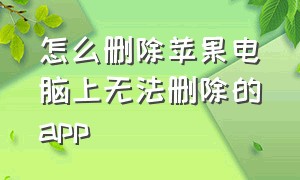 怎么删除苹果电脑上无法删除的app